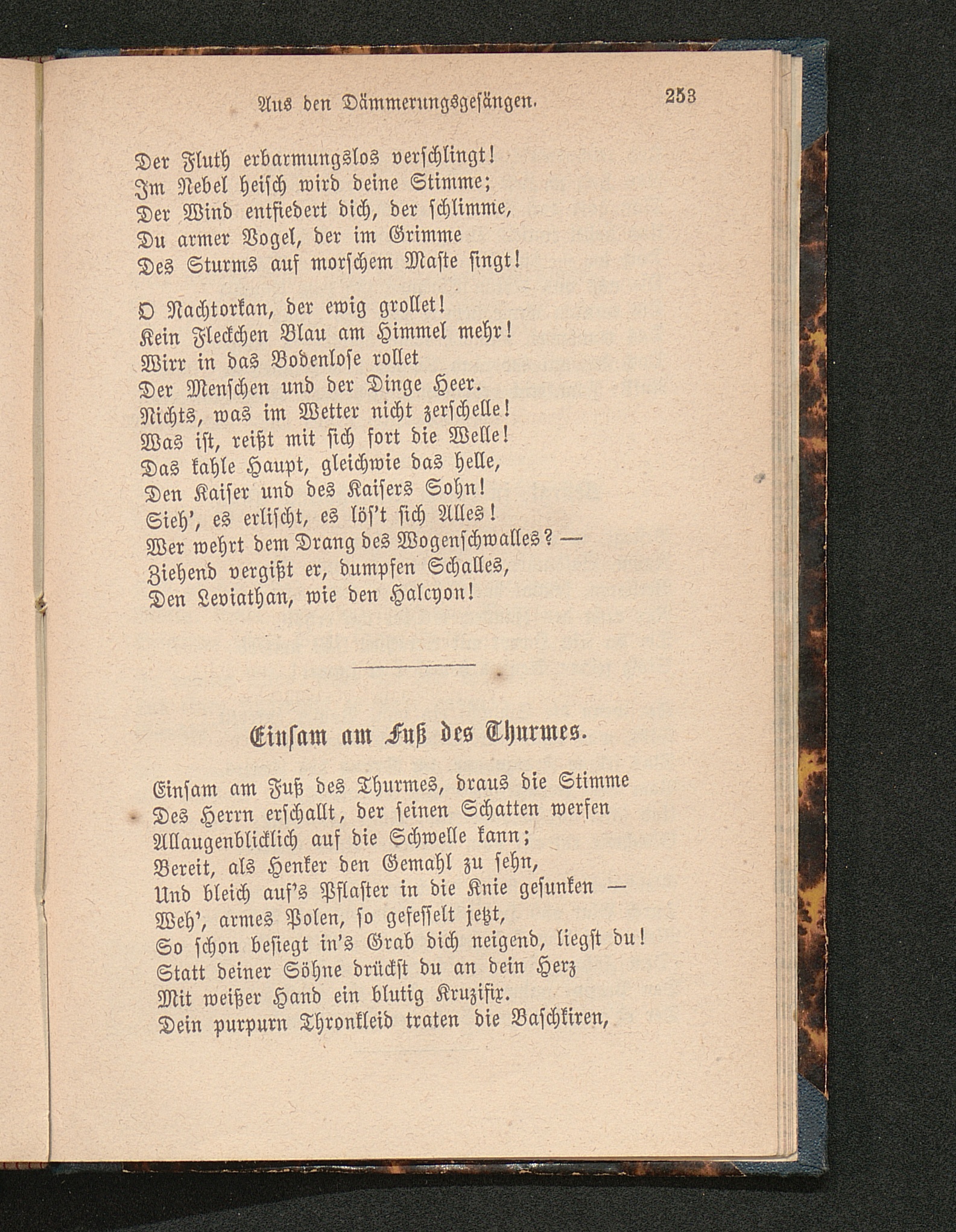 Aus den Dämmerungsgesängen. 253

Der Fluth erbarmungslos verschlingt!
Im Nebel heisch wird deine Stimme;
Der Wind entfiedert dich, der schlimme,
Du armer Vogel, der im Grimme
Des Sturms auf morschem Maste singt!

O Nachtorkan, der ewig grollet!
Kein Fleckchen Blau am Himmel mehr!
Wirr in das Bodenlose rollet
Der Menschen und der Dinge Heer.
Nichts, was im Wetter nicht zerschelle!
Was ist, reißt mit sich fort die Welle!
Das kahle Haupt, gleichwie das helle,
Den Kaiser und des Kaisers Sohn!
Sieh', es erlischt, es löſ't sich Alles!
Wer wehrt dem Drang des Wogenschwalles? —
Ziehend vergißt er, dumpfen Schalles,
Den Leviathan, wie den Halcyon!

Einsam am Fuß des Thurmes.

Einsam am Fuß des Thurmes, draus die Stimme
Des Herrn erschallt, der seinen Schatten werfen
Allaugenblicklich auf die Schwelle kann;
Bereit, als Henker den Gemahl zu sehn,
Und bleich auf's Pflaster in die Knie gesunken —
Weh', armes Polen, so gefesselt jetzt,
So schon besiegt in's Grab dich neigend, liegst du!
Statt deiner Söhne drückst du an dein Herz
Mit weißer Hand ein blutig Kruzifix.
Dein purpurn Thronkleid traten die Baschkiren,